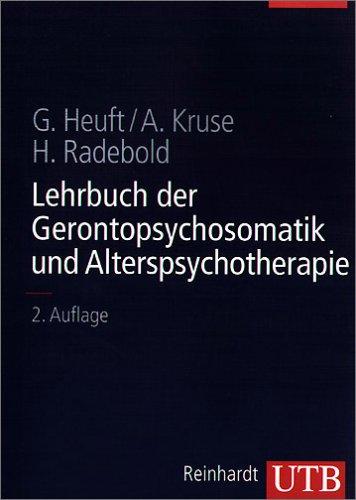 G. Heuft / A. Kruse
H. Radebold

Lehrbuch der Gerontopsychosomatik und Alterspsychotherapie

2. Auflage

Reinhardt UTB